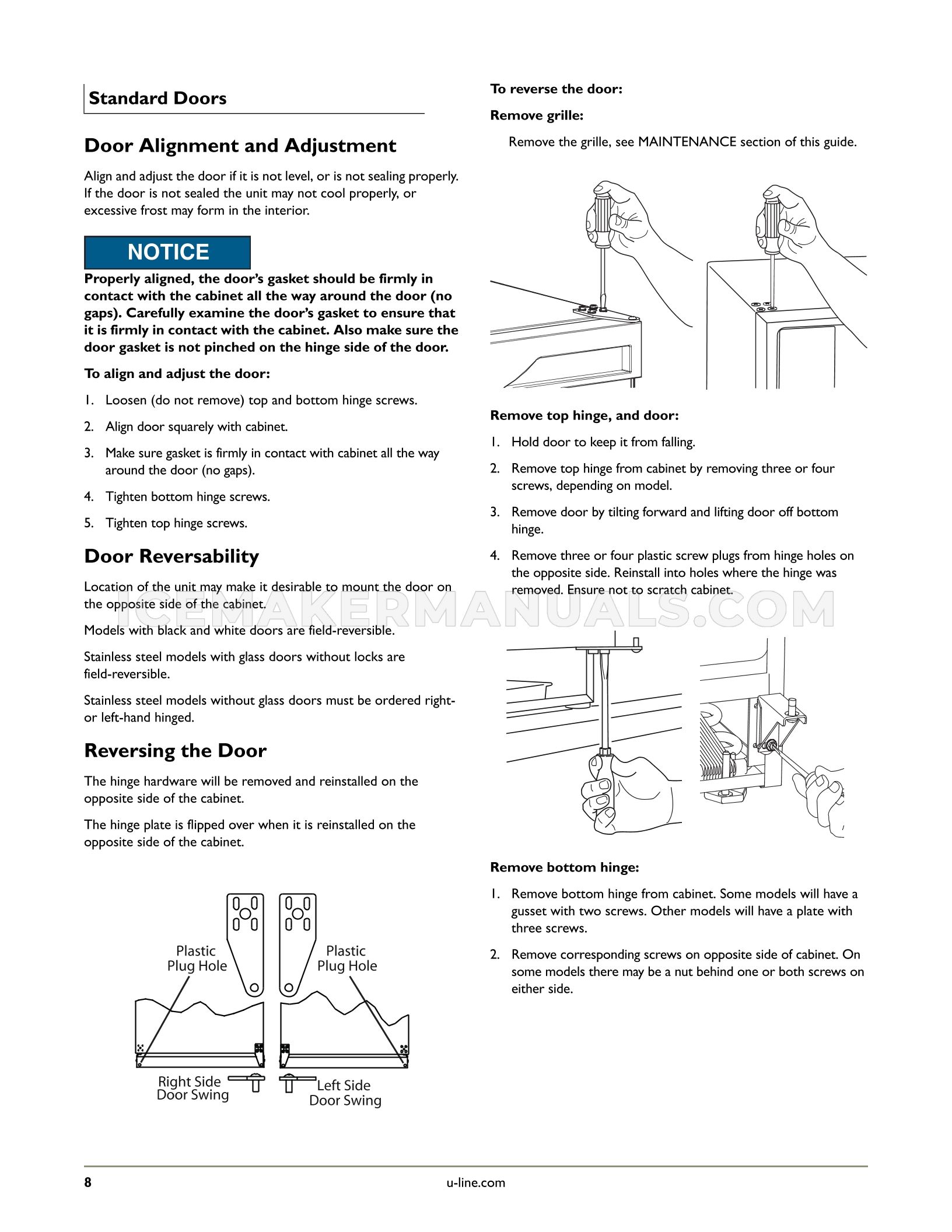 Standard Doors

Door Alignment and Adjustment

Align and adjust the door if it is not level, or is not sealing properly. If the door is not sealed the unit may not cool properly, or excessive frost may form in the interior.

NOTICE

Properly aligned, the door's gasket should be firmly in contact with the cabinet all the way around the door (no gaps). Carefully examine the door's gasket to ensure that it is firmly in contact with the cabinet. Also make sure the door gasket is not pinched on the hinge side of the door.

To align and adjust the door:

1. Loosen (do not remove) top and bottom hinge screws.

2. Align door squarely with cabinet.

3. Make sure gasket is firmly in contact with cabinet all the way around the door (no gaps).

4. Tighten bottom hinge screws.

5. Tighten top hinge screws.

Door Reversability

Location of the unit may make it desirable to mount the door on the opposite side of the cabinet.

Models with black and white doors are field-reversible.

Stainless steel models with glass doors without locks are field-reversible.

Stainless steel models without glass doors must be ordered right- or left-hand hinged.

Reversing the Door

The hinge hardware will be removed and reinstalled on the opposite side of the cabinet.

The hinge plate is flipped over when it is reinstalled on the opposite side of the cabinet.

Plastic
Plug Hole

Plastic
Plug Hole

Right Side
Door Swing

Left Side
Door Swing

To reverse the door:

Remove grille:

Remove the grille, see MAINTENANCE section of this guide.

Remove top hinge, and door:

1. Hold door to keep it from falling.

2. Remove top hinge from cabinet by removing three or four screws, depending on model.

3. Remove door by tilting forward and lifting door off bottom hinge.

4. Remove three or four plastic screw plugs from hinge holes on the opposite side. Reinstall into holes where the hinge was removed. Ensure not to scratch cabinet.

Remove bottom hinge:

1. Remove bottom hinge from cabinet. Some models will have a gusset with two screws. Other models will have a plate with three screws.

2. Remove corresponding screws on opposite side of cabinet. On some models there may be a nut behind one or both screws on either side.

8 u-line.com

ICEMAKERMANUALS.COM